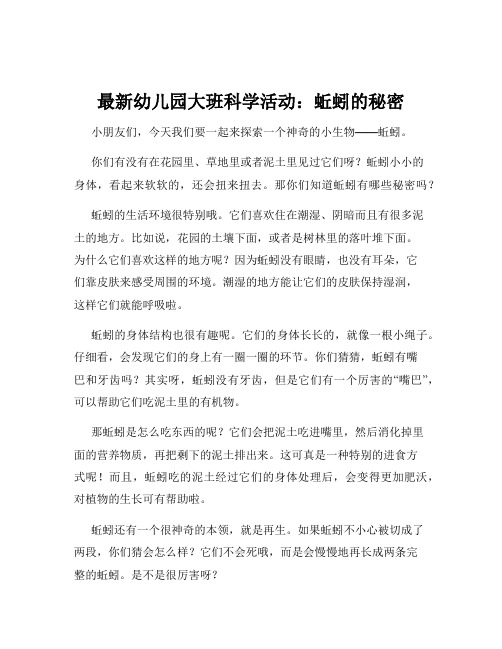 最新幼儿园大班科学活动：蚯蚓的秘密

小朋友们，今天我们要一起来探索一个神奇的小生物——蚯蚓。

你们有没有在花园里、草地里或者泥土里见过它们呀？蚯蚓小小的身体，看起来软软的，还会扭来扭去。那你们知道蚯蚓有哪些秘密吗？

蚯蚓的生活环境很特别哦。它们喜欢住在潮湿、阴暗而且有很多泥土的地方。比如说，花园的土壤下面，或者是树林里的落叶堆下面。为什么它们喜欢这样的地方呢？因为蚯蚓没有眼睛，也没有耳朵，它们靠皮肤来感受周围的环境。潮湿的地方能让它们的皮肤保持湿润，这样它们就能呼吸啦。

蚯蚓的身体结构也很有趣呢。它们的身体长长的，就像一根小绳子。仔细看，会发现它们的身上有一圈一圈的环节。你们猜猜，蚯蚓有嘴巴和牙齿吗？其实呀，蚯蚓没有牙齿，但是它们有一个厉害的“嘴巴”，可以帮助它们吃泥土里的有机物。

那蚯蚓是怎么吃东西的呢？它们会把泥土吃进嘴里，然后消化掉里面的营养物质，再把剩下的泥土排出来。这可真是一种特别的进食方式呢！而且，蚯蚓吃的泥土经过它们的身体处理后，会变得更加肥沃，对植物的生长可有帮助啦。

蚯蚓还有一个很神奇的本领，就是再生。如果蚯蚓不小心被切成了两段，你们猜会怎么样？它们不会死哦，而是会慢慢地再长成两条完整的蚯蚓。是不是很厉害呀？